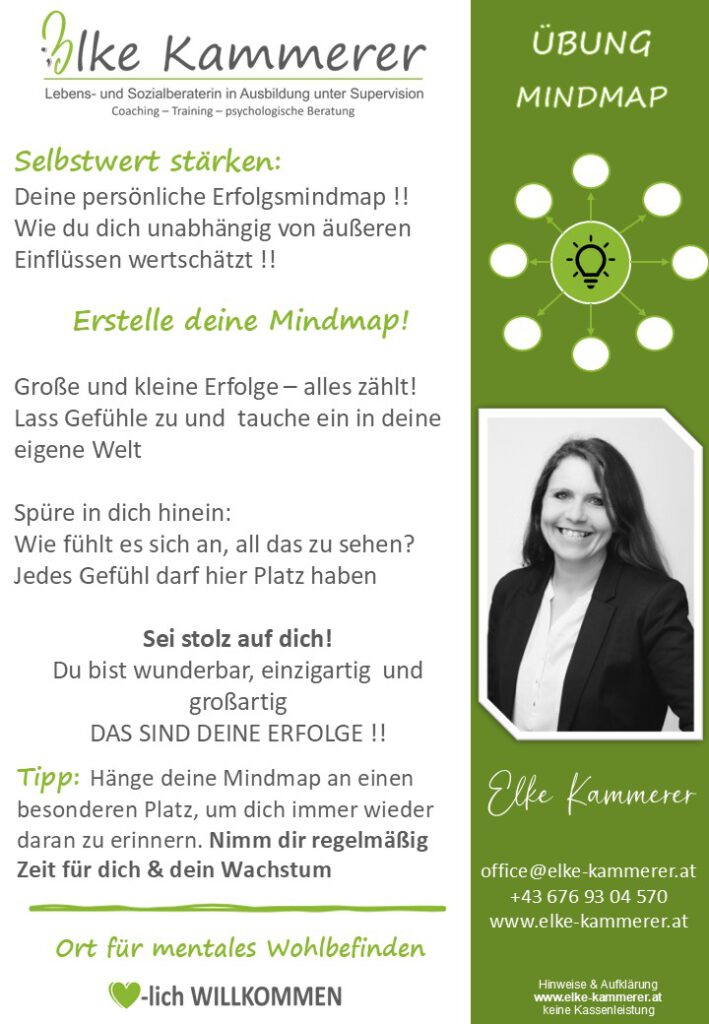 Elke Kammerer
Lebens- und Sozialberaterin in Ausbildung unter Supervision
Coaching – Training – psychologische Beratung

Selbstwert stärken:
Deine persönliche Erfolgsmindmap !!
Wie du dich unabhängig von äußeren Einflüssen wertschätzt !!

Erstelle deine Mindmap!

Große und kleine Erfolge – alles zählt!
Lass Gefühle zu und tauche ein in deine eigene Welt

Spüre in dich hinein:
Wie fühlt es sich an, all das zu sehen?
Jedes Gefühl darf hier Platz haben

Sei stolz auf dich!
Du bist wunderbar, einzigartig und großartig
DAS SIND DEINE ERFOLGE !!

Tipp: Hänge deine Mindmap an einen besonderen Platz, um dich immer wieder daran zu erinnern. Nimm dir regelmäßig Zeit für dich & dein Wachstum

Ort für mentales Wohlbefinden

-lich WILLKOMMEN

ÜBUNG
MINDMAP

Elke Kammerer

office@elke-kammerer.at
+43 676 93 04 570
www.elke-kammerer.at

Hinweise & Aufklärung
www.elke-kammerer.at
keine Kassenleistung